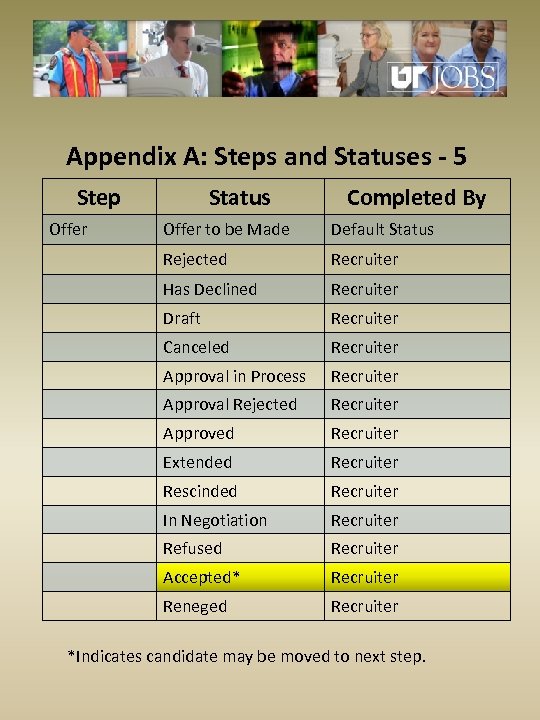 UT JOBS

Appendix A: Steps and Statuses - 5

| Step | Status | Completed By |
|---|---|---|
| Offer | Offer to be Made | Default Status |
| | Rejected | Recruiter |
| | Has Declined | Recruiter |
| | Draft | Recruiter |
| | Canceled | Recruiter |
| | Approval in Process | Recruiter |
| | Approval Rejected | Recruiter |
| | Approved | Recruiter |
| | Extended | Recruiter |
| | Rescinded | Recruiter |
| | In Negotiation | Recruiter |
| | Refused | Recruiter |
| | Accepted* | Recruiter |
| | Reneged | Recruiter |

*Indicates candidate may be moved to next step.